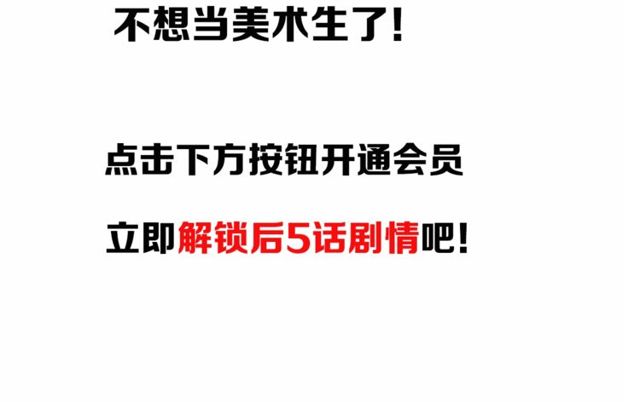 不想当美术生了!

点击下方按钮开通会员

立即解锁后5话剧情吧!